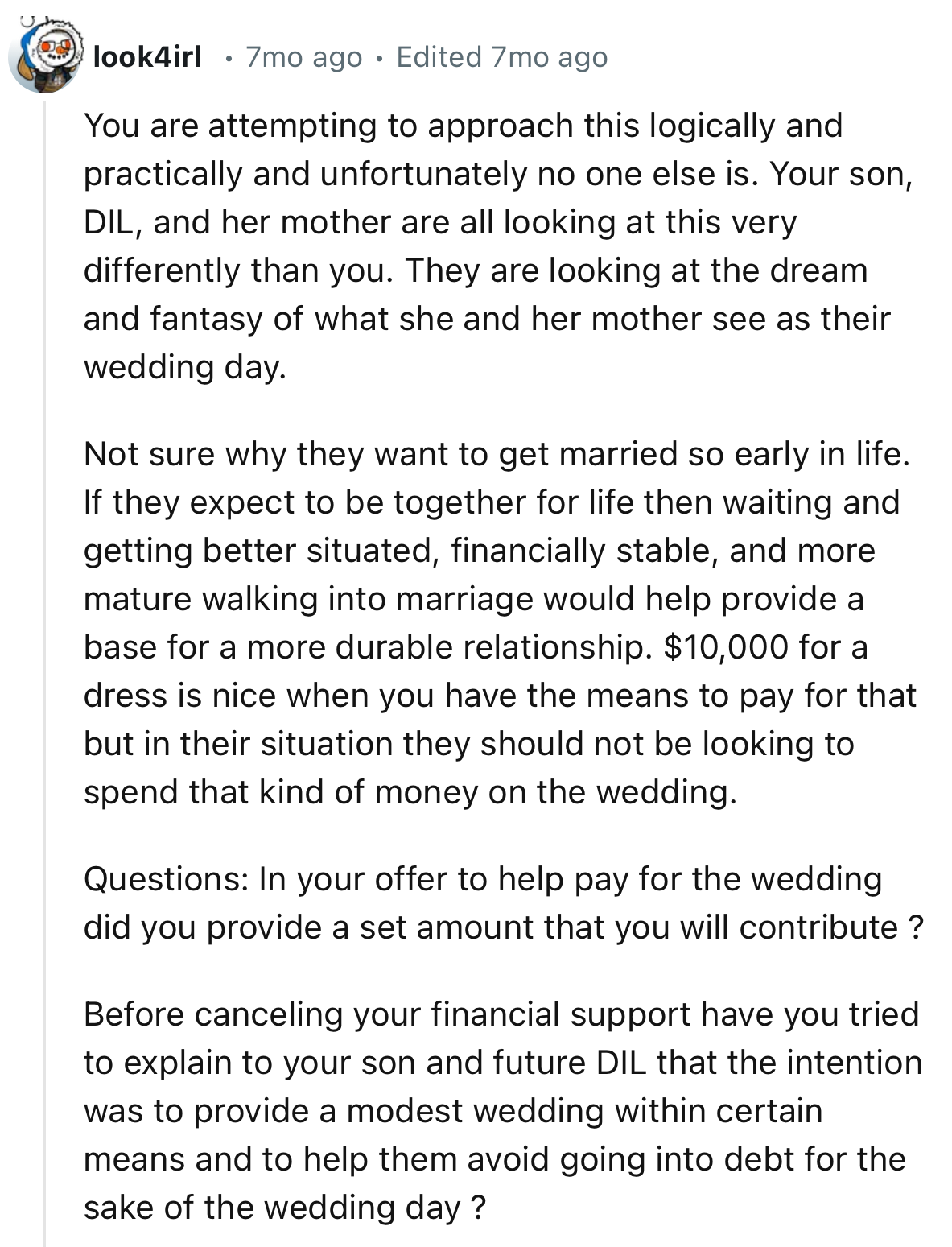 look4irl • 7mo ago • Edited 7mo ago

You are attempting to approach this logically and practically and unfortunately no one else is. Your son, DIL, and her mother are all looking at this very differently than you. They are looking at the dream and fantasy of what she and her mother see as their wedding day.

Not sure why they want to get married so early in life. If they expect to be together for life then waiting and getting better situated, financially stable, and more mature walking into marriage would help provide a base for a more durable relationship. \$10,000 for a dress is nice when you have the means to pay for that but in their situation they should not be looking to spend that kind of money on the wedding.

Questions: In your offer to help pay for the wedding did you provide a set amount that you will contribute ?

Before canceling your financial support have you tried to explain to your son and future DIL that the intention was to provide a modest wedding within certain means and to help them avoid going into debt for the sake of the wedding day ?